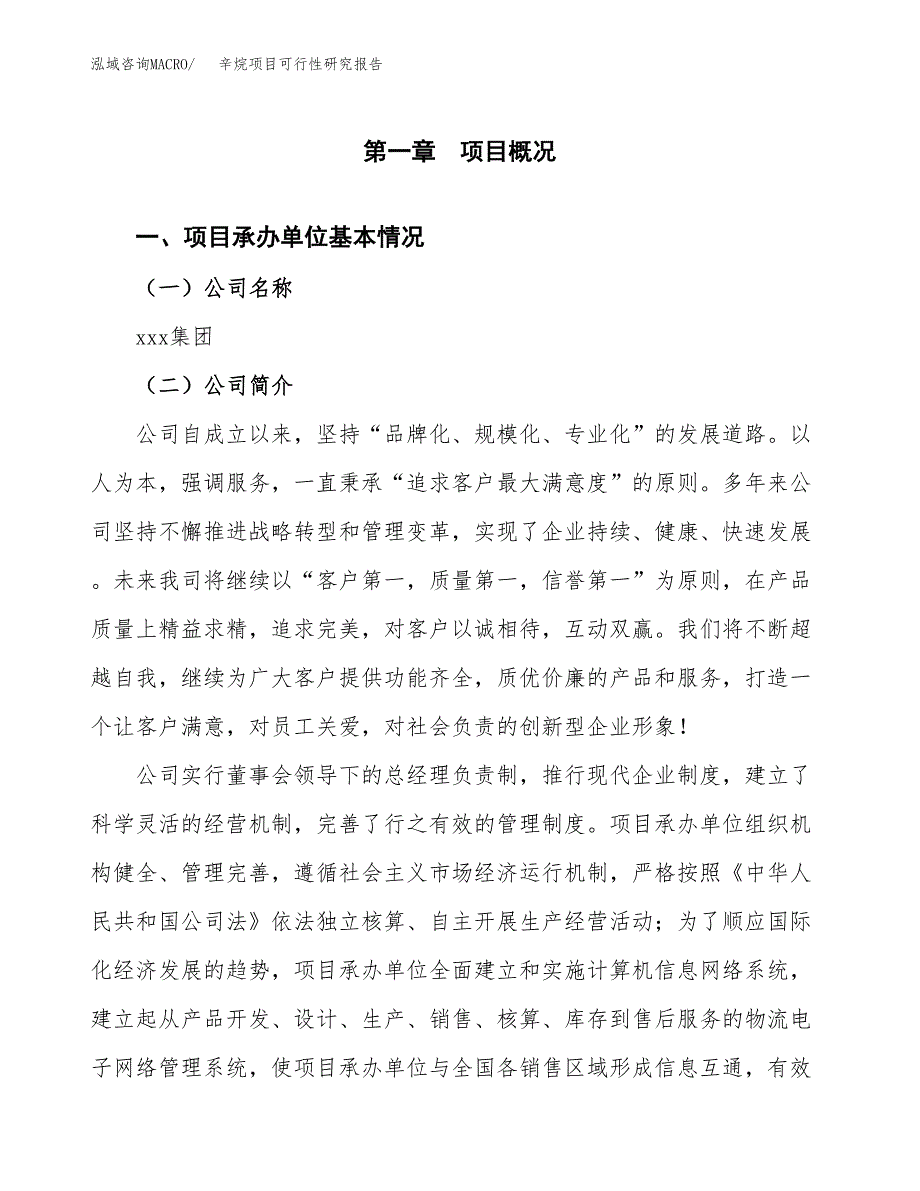 泓域咨询MACRO/　辛烷项目可行性研究报告

第一章　项目概况

一、项目承办单位基本情况

（一）公司名称

xxx集团

（二）公司简介

公司自成立以来，坚持“品牌化、规模化、专业化”的发展道路。以人为本，强调服务，一直秉承“追求客户最大满意度”的原则。多年来公司坚持不懈推进战略转型和管理变革，实现了企业持续、健康、快速发展。未来我司将继续以“客户第一，质量第一，信誉第一”为原则，在产品质量上精益求精，追求完美，对客户以诚相待，互动双赢。我们将不断超越自我，继续为广大客户提供功能齐全，质优价廉的产品和服务，打造一个让客户满意，对员工关爱，对社会负责的创新型企业形象！

公司实行董事会领导下的总经理负责制，推行现代企业制度，建立了科学灵活的经营机制，完善了行之有效的管理制度。项目承办单位组织机构健全、管理完善，遵循社会主义市场经济运行机制，严格按照《中华人民共和国公司法》依法独立核算、自主开展生产经营活动；为了顺应国际化经济发展的趋势，项目承办单位全面建立和实施计算机信息网络系统，建立起从产品开发、设计、生产、销售、核算、库存到售后服务的物流电子网络管理系统，使项目承办单位与全国各销售区域形成信息互通，有效